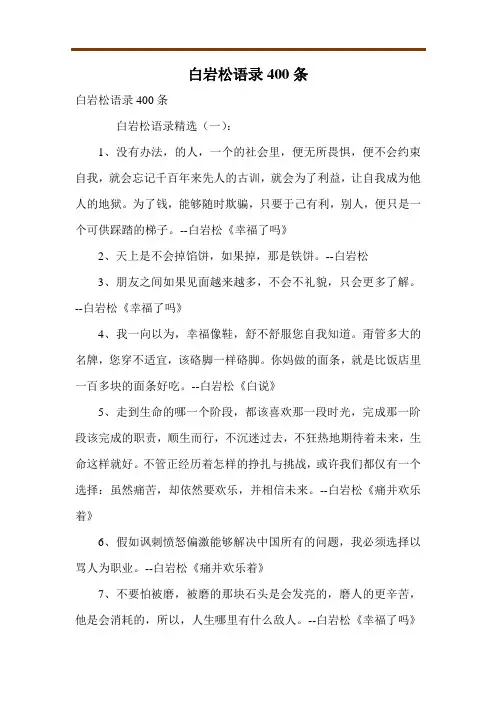 白岩松语录 400 条

白岩松语录 400 条

白岩松语录精选（一）：

1、没有办法，的人，一个的社会里，便无所畏惧，便不会约束自我，就会忘记千百年来先人的古训，就会为了利益，让自我成为他人的地狱。为了钱，能够随时欺骗，只要于己有利，别人，便只是一个可供踩踏的梯子。--白岩松《幸福了吗》

2、天上是不会掉馅饼，如果掉，那是铁饼。--白岩松

3、朋友之间如果见面越来越多，不会不礼貌，只会更多了解。--白岩松《幸福了吗》

4、我一向以为，幸福像鞋，舒不舒服您自我知道。甭管多大的名牌，您穿不适宜，该硌脚一样硌脚。你妈做的面条，就是比饭店里一百多块的面条好吃。--白岩松《白说》

5、走到生命的哪一个阶段，都该喜欢那一段时光，完成那一阶段该完成的职责，顺生而行，不沉迷过去，不狂热地期待着未来，生命这样就好。不管正经历着怎样的挣扎与挑战，或许我们都仅有一个选择：虽然痛苦，却依然要欢乐，并相信未来。--白岩松《痛并欢乐着》

6、假如讽刺愤怒偏激能够解决中国所有的问题，我必须选择以骂人为职业。--白岩松《痛并欢乐着》

7、不要怕被磨，被磨的那块石头是会发亮的，磨人的更辛苦，他是会消耗的，所以，人生哪里有什么敌人。--白岩松《幸福了吗》